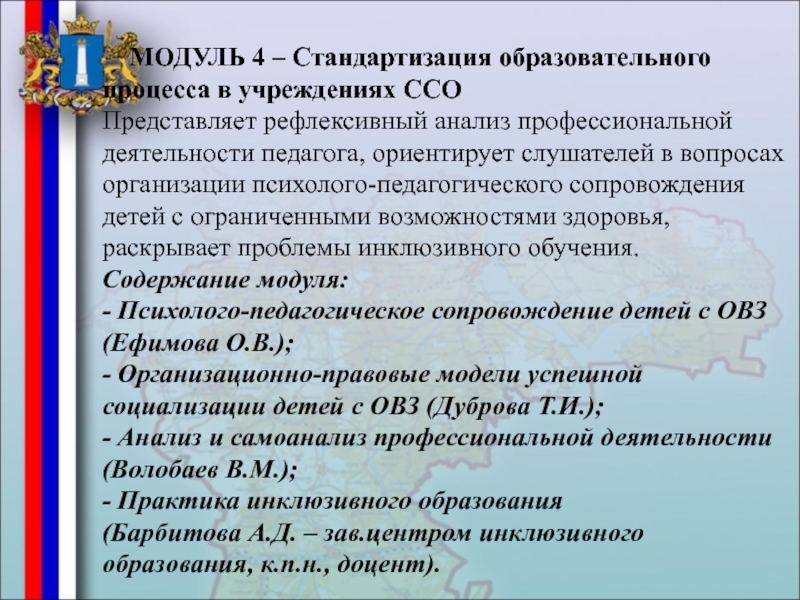 МОДУЛЬ 4 – Стандартизация образовательного процесса в учреждениях ССО
Представляет рефлексивный анализ профессиональной деятельности педагога, ориентирует слушателей в вопросах организации психолого-педагогического сопровождения детей с ограниченными возможностями здоровья, раскрывает проблемы инклюзивного обучения.
Содержание модуля:
- Психолого-педагогическое сопровождение детей с ОВЗ (Ефимова О.В.);
- Организационно-правовые модели успешной социализации детей с ОВЗ (Дуброва Т.И.);
- Анализ и самоанализ профессиональной деятельности (Волобаев В.М.);
- Практика инклюзивного образования (Барбитова А.Д. – зав.центром инклюзивного образования, к.п.н., доцент).